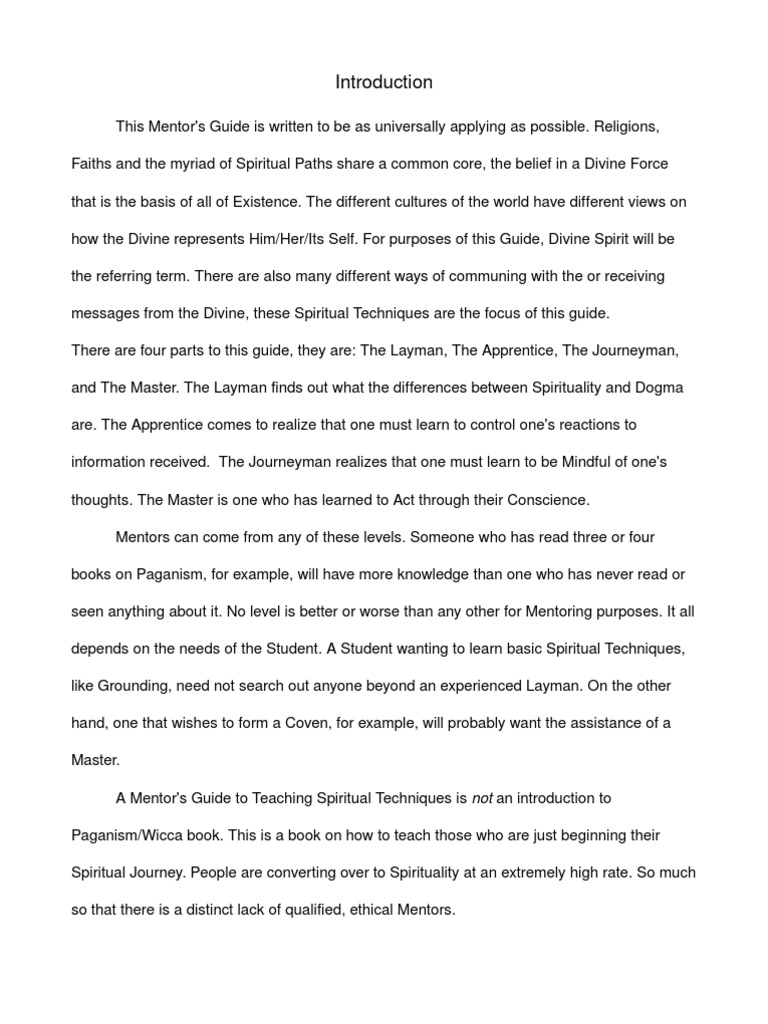 Introduction

This Mentor's Guide is written to be as universally applying as possible. Religions, Faiths and the myriad of Spiritual Paths share a common core, the belief in a Divine Force that is the basis of all of Existence. The different cultures of the world have different views on how the Divine represents Him/Her/Its Self. For purposes of this Guide, Divine Spirit will be the referring term. There are also many different ways of communing with the or receiving messages from the Divine, these Spiritual Techniques are the focus of this guide.
There are four parts to this guide, they are: The Layman, The Apprentice, The Journeyman, and The Master. The Layman finds out what the differences between Spirituality and Dogma are. The Apprentice comes to realize that one must learn to control one's reactions to information received. The Journeyman realizes that one must learn to be Mindful of one's thoughts. The Master is one who has learned to Act through their Conscience.

Mentors can come from any of these levels. Someone who has read three or four books on Paganism, for example, will have more knowledge than one who has never read or seen anything about it. No level is better or worse than any other for Mentoring purposes. It all depends on the needs of the Student. A Student wanting to learn basic Spiritual Techniques, like Grounding, need not search out anyone beyond an experienced Layman. On the other hand, one that wishes to form a Coven, for example, will probably want the assistance of a Master.

A Mentor's Guide to Teaching Spiritual Techniques is not an introduction to Paganism/Wicca book. This is a book on how to teach those who are just beginning their Spiritual Journey. People are converting over to Spirituality at an extremely high rate. So much so that there is a distinct lack of qualified, ethical Mentors.